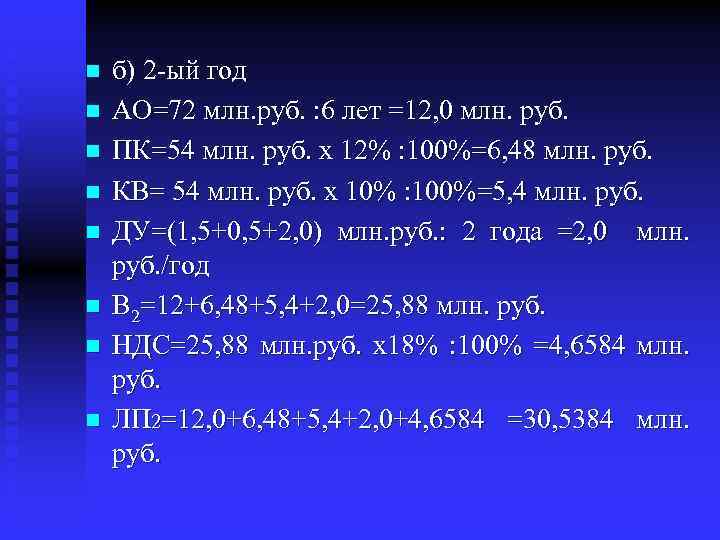 б) 2-ый год

АО=72 млн.руб. :6 лет =12,0 млн. руб.

ПК=54 млн. руб. х 12% :100%=6,48 млн. руб.

КВ= 54 млн. руб. х 10% :100%=5,4 млн. руб.

ДУ=(1,5+0,5+2,0) млн.руб.: 2 года =2,0 млн. руб./год

$В_2$=12+6,48+5,4+2,0=25,88 млн. руб.

НДС=25,88 млн.руб. х18% :100% =4,6584 млн. руб.

ЛП2=12,0+6,48+5,4+2,0+4,6584 =30,5384 млн. руб.